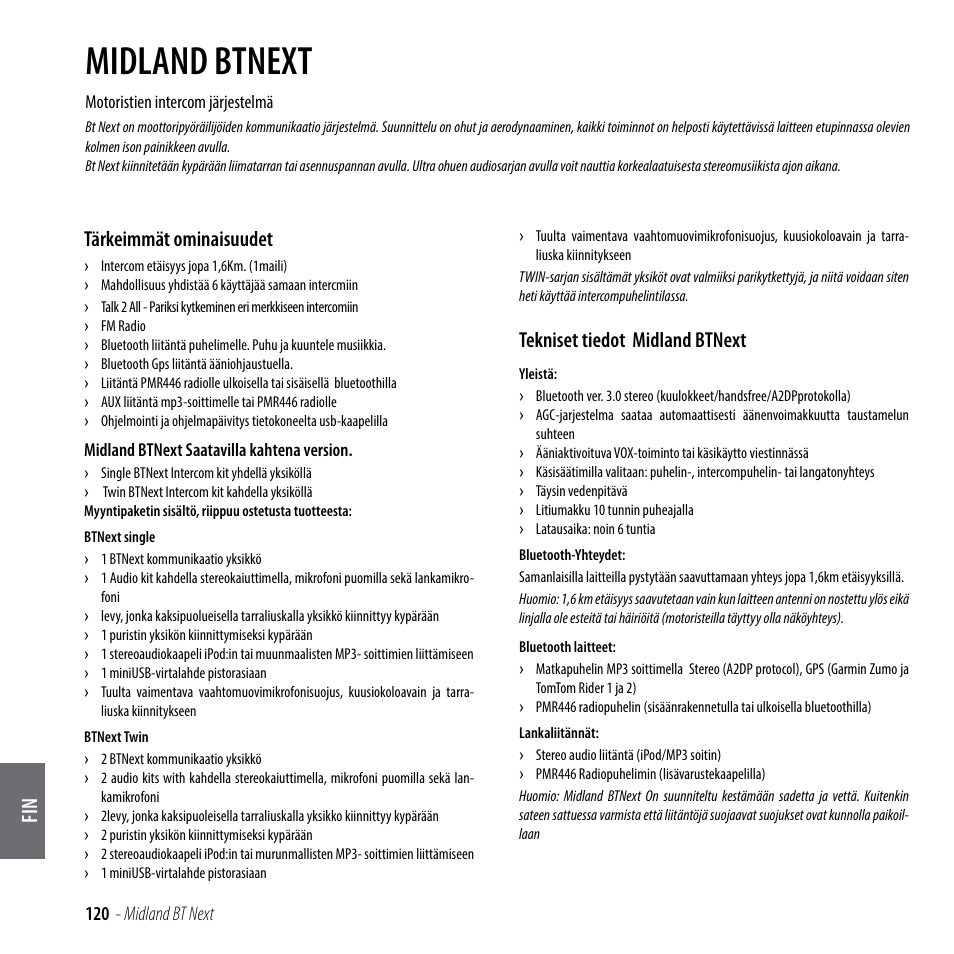 MIDLAND BTNEXT

Motoristien intercom järjestelmä

Bt Next on moottoripyöräilijöiden kommunikaatio järjestelmä. Suunnittelu on ohut ja aerodynaaminen, kaikki toiminnot on helposti käytettävissä laitteen etupinnassa olevien kolmen ison painikkeen avulla.
Bt Next kiinnitetään kypärään liimatarran tai asennuspannan avulla. Ultra ohuen audiosarjan avulla voit nauttia korkealaatuisesta stereomusiikista ajon aikana.

Tärkeimmät ominaisuudet

› Intercom etäisyys jopa 1,6Km. (1maili)
› Mahdollisuus yhdistää 6 käyttäjää samaan intercmiin
› Talk 2 All - Pariksi kytkeminen eri merkkiseen intercomiin
› FM Radio
› Bluetooth liitäntä puhelimelle. Puhu ja kuuntele musiikkia.
› Bluetooth Gps liitäntä ääniohjaustuella.
› Liitäntä PMR446 radiolle ulkoisella tai sisäisellä bluetoothilla
› AUX liitäntä mp3-soittimelle tai PMR446 radiolle
› Ohjelmointi ja ohjelmapäivitys tietokoneelta usb-kaapelilla

Midland BTNext Saatavilla kahtena version.

› Single BTNext Intercom kit yhdellä yksiköllä
› Twin BTNext Intercom kit kahdella yksiköllä

Myyntipaketin sisältö, riippuu ostetusta tuotteesta:

BTNext single

› 1 BTNext kommunikaatio yksikkö
› 1 Audio kit kahdella stereokaiuttimella, mikrofoni puomilla sekä lankamikrofoni
› levy, jonka kaksipuolueisella tarraliuskalla yksikkö kiinnittyy kypärään
› 1 puristin yksikön kiinnittymiseksi kypärään
› 1 stereoaudiokaapeli iPod:in tai muunmaalisten MP3- soittimien liittämiseen
› 1 miniUSB-virtalahde pistorasiaan
› Tuulta vaimentava vaahtomuovimikrofonisuojus, kuusiokoloavain ja tarraliuska kiinnitykseen

BTNext Twin

› 2 BTNext kommunikaatio yksikkö
› 2 audio kits with kahdella stereokaiuttimella, mikrofoni puomilla sekä lankamikrofoni
› 2levy, jonka kaksipuoleisella tarraliuskalla yksikko kiinnittyy kypärään
› 2 puristin yksikön kiinnittymiseksi kypärään
› 2 stereoaudiokaapeli iPod:in tai murunmallisten MP3- soittimien liittämiseen
› 1 miniUSB-virtalahde pistorasiaan
› Tuulta vaimentava vaahtomuovimikrofonisuojus, kuusiokoloavain ja tarraliuska kiinnitykseen

TWIN-sarjan sisältämät yksiköt ovat valmiiksi parikytkettyjä, ja niitä voidaan siten heti käyttää intercompuhelintilassa.

Tekniset tiedot Midland BTNext

Yleistä:

› Bluetooth ver. 3.0 stereo (kuulokkeet/handsfree/A2DPprotokolla)
› AGC-jarjestelma saataa automaattisesti äänenvoimakkuutta taustamelun suhteen
› Ääniaktivoituva VOX-toiminto tai käsikäytto viestinnässä
› Käsisäätimilla valitaan: puhelin-, intercompuhelin- tai langatonyhteys
› Täysin vedenpitävä
› Litiumakku 10 tunnin puheajalla
› Latausaika: noin 6 tuntia

Bluetooth-Yhteydet:

Samanlaisilla laitteilla pystytään saavuttamaan yhteys jopa 1,6km etäisyyksillä.

Huomio: 1,6 km etäisyys saavutetaan vain kun laitteen antenni on nostettu ylös eikä linjalla ole esteitä tai häiriöitä (motoristeilla täyttyy olla näköyhteys).

Bluetooth laitteet:

› Matkapuhelin MP3 soittimella Stereo (A2DP protocol), GPS (Garmin Zumo ja TomTom Rider 1 ja 2)
› PMR446 radiopuhelin (sisäänrakennetulla tai ulkoisella bluetoothilla)

Lankaliitännät:

› Stereo audio liitäntä (iPod/MP3 soitin)
› PMR446 Radiopuhelimin (lisävarustekaapelilla)

Huomio: Midland BTNext On suunniteltu kestämään sadetta ja vettä. Kuitenkin sateen sattuessa varmista että liitäntöjä suojaavat suojukset ovat kunnolla paikoillaan

FIN

120 – Midland BT Next